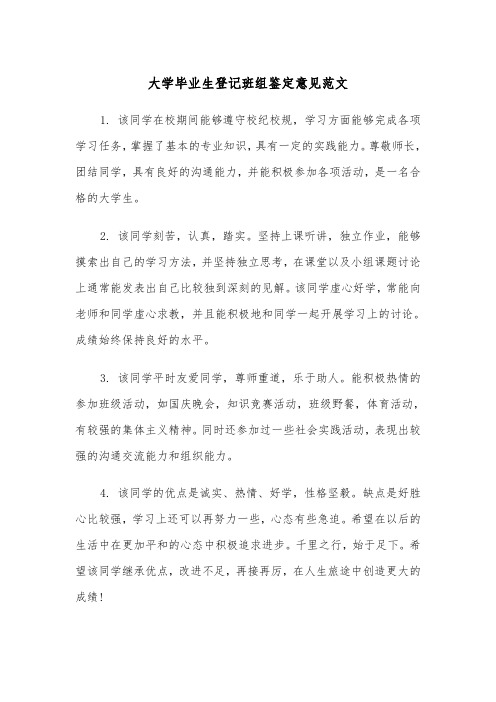 大学毕业生登记班组鉴定意见范文

1. 该同学在校期间能够遵守校纪校规，学习方面能够完成各项学习任务，掌握了基本的专业知识，具有一定的实践能力。尊敬师长，团结同学，具有良好的沟通能力，并能积极参加各项活动，是一名合格的大学生。

2. 该同学刻苦，认真，踏实。坚持上课听讲，独立作业，能够摸索出自己的学习方法，并坚持独立思考，在课堂以及小组课题讨论上通常能发表出自己比较独到深刻的见解。该同学虚心好学，常能向老师和同学虚心求教，并且能积极地和同学一起开展学习上的讨论。成绩始终保持良好的水平。

3. 该同学平时友爱同学，尊师重道，乐于助人。能积极热情的参加班级活动，如国庆晚会，知识竞赛活动，班级野餐，体育活动，有较强的集体主义精神。同时还参加过一些社会实践活动，表现出较强的沟通交流能力和组织能力。

4. 该同学的优点是诚实、热情、好学，性格坚毅。缺点是好胜心比较强，学习上还可以再努力一些，心态有些急迫。希望在以后的生活中在更加平和的心态中积极追求进步。千里之行，始于足下。希望该同学继承优点，改进不足，再接再厉，在人生旅途中创造更大的成绩！